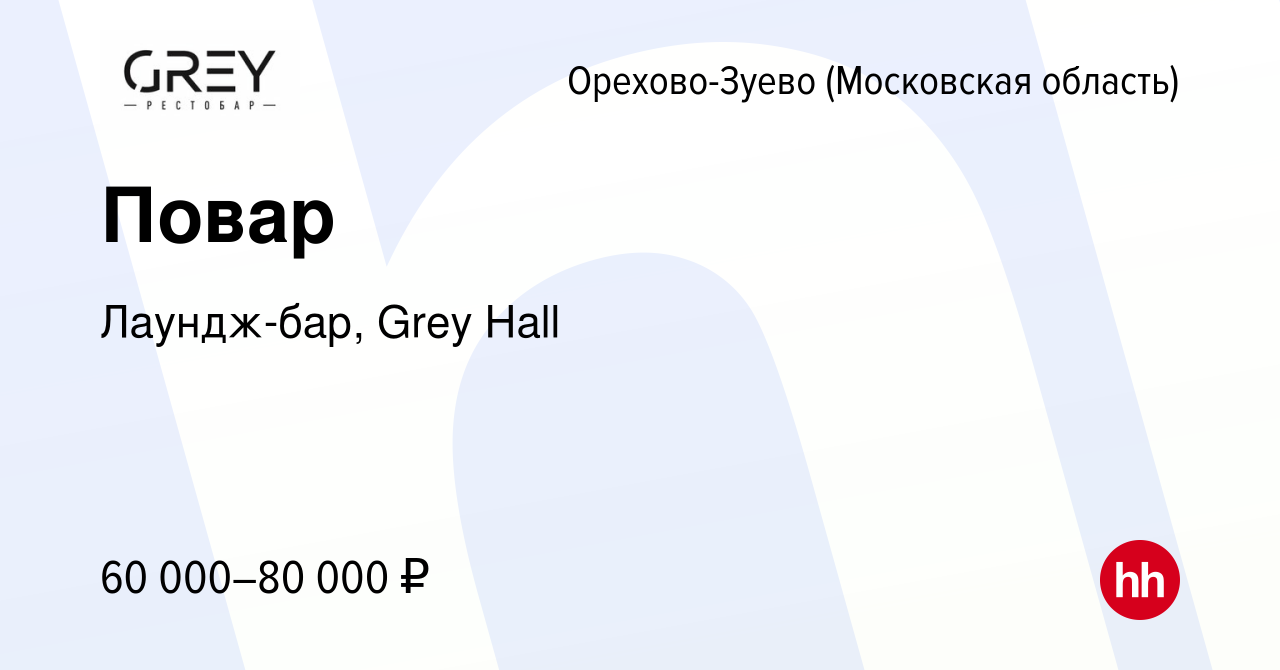 GREY
РЕСТОБАР

Орехово-Зуево (Московская область)

Повар

Лаундж-бар, Grey Hall

60 000–80 000 ₽

hh